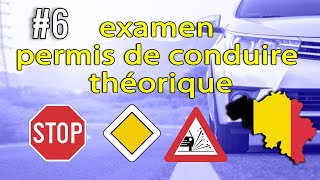 #6 examen permis de conduire théorique

STOP